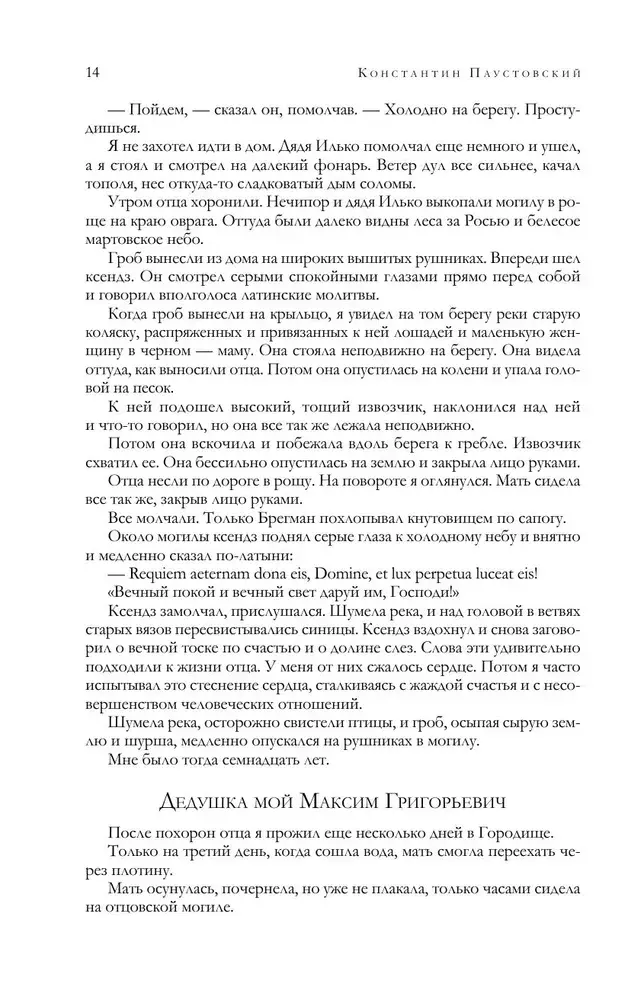 14 Константин Паустовский

— Пойдем, — сказал он, помолчав. — Холодно на берегу. Простудишься.

Я не захотел идти в дом. Дядя Илько помолчал еще немного и ушел, а я стоял и смотрел на далекий фонарь. Ветер дул все сильнее, качал тополя, нес откуда-то сладковатый дым соломы.

Утром отца хоронили. Нечипор и дядя Илько выкопали могилу в роще на краю оврага. Оттуда были далеко видны леса за Росью и белесое мартовское небо.

Гроб вынесли из дома на широких вышитых рушниках. Впереди шел ксендз. Он смотрел серыми спокойными глазами прямо перед собой и говорил вполголоса латинские молитвы.

Когда гроб вынесли на крыльцо, я увидел на том берегу реки старую коляску, распряженных и привязанных к ней лошадей и маленькую женщину в черном — маму. Она стояла неподвижно на берегу. Она видела оттуда, как выносили отца. Потом она опустилась на колени и упала головой на песок.

К ней подошел высокий, тощий извозчик, наклонился над ней и что-то говорил, но она все так же лежала неподвижно.

Потом она вскочила и побежала вдоль берега к гребле. Извозчик схватил ее. Она бессильно опустилась на землю и закрыла лицо руками.

Отца несли по дороге в рощу. На повороте я оглянулся. Мать сидела все так же, закрыв лицо руками.

Все молчали. Только Брегман похлопывал кнутовищем по сапогу.

Около могилы ксендз поднял серые глаза к холодному небу и внятно и медленно сказал по-латыни:

— Requiem aeternam dona eis, Domine, et lux perpetua luceat eis!

«Вечный покой и вечный свет даруй им, Господи!»

Ксендз замолчал, прислушался. Шумела река, и над головой в ветвях старых вязов пересвистывались синицы. Ксендз вздохнул и снова заговорил о вечной тоске по счастью и о долине слез. Слова эти удивительно подходили к жизни отца. У меня от них сжалось сердце. Потом я часто испытывал это стеснение сердца, сталкиваясь с жаждой счастья и с несовершенством человеческих отношений.

Шумела река, осторожно свистели птицы, и гроб, осыпая сырую землю и шурша, медленно опускался на рушниках в могилу.

Мне было тогда семнадцать лет.

Дедушка мой Максим Григорьевич

После похорон отца я прожил еще несколько дней в Городище.

Только на третий день, когда сошла вода, мать смогла переехать через плотину.

Мать осунулась, почернела, но уже не плакала, только часами сидела на отцовской могиле.